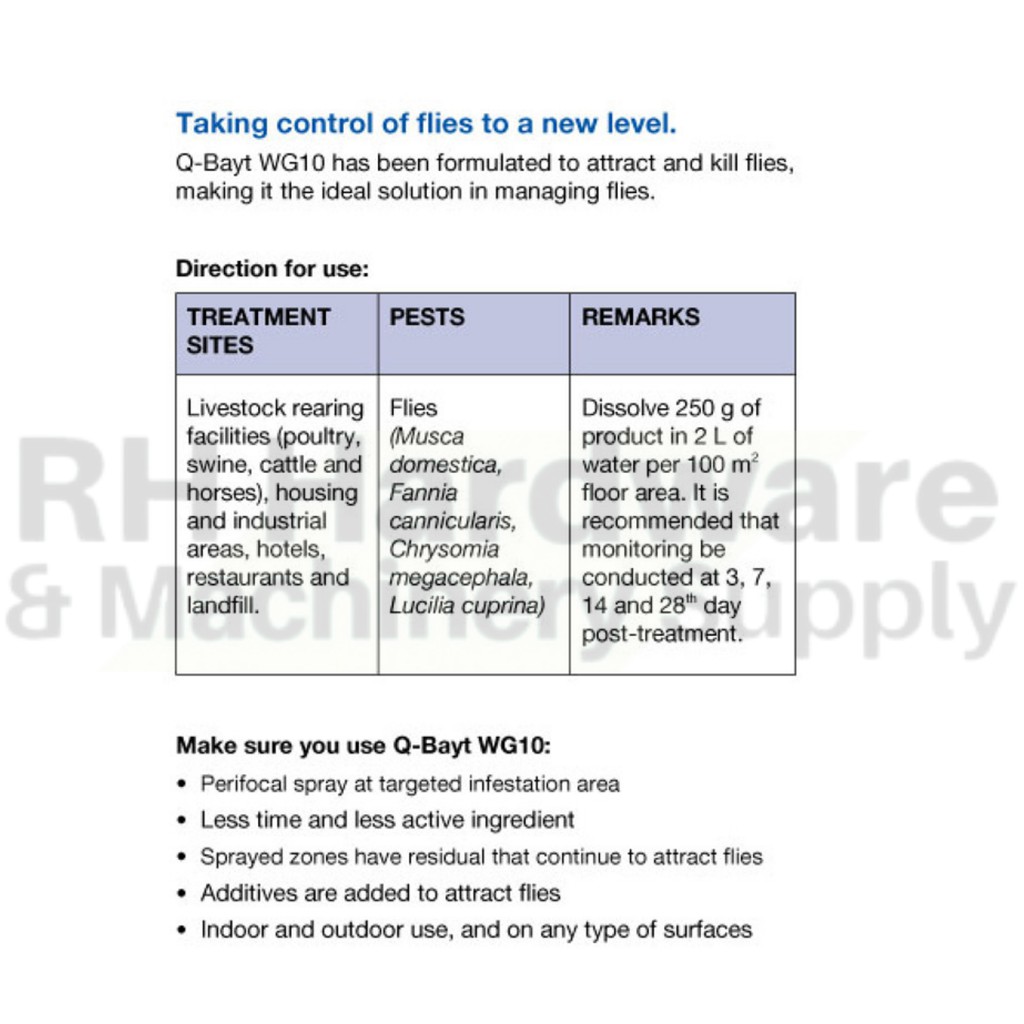 Taking control of flies to a new level.

Q-Bayt WG10 has been formulated to attract and kill flies, making it the ideal solution in managing flies.

Direction for use:

| TREATMENT SITES | PESTS | REMARKS |
|---|---|---|
| Livestock rearing facilities (poultry, swine, cattle and horses), housing and industrial areas, hotels, restaurants and landfill. | Flies (Musca domestica, Fannia cannicularis, Chrysomia megacephala, Lucilia cuprina) | Dissolve 250 g of product in 2 L of water per 100 $m^2$ floor area. It is recommended that monitoring be conducted at 3, 7, 14 and $28^{th}$ day post-treatment. |

RH Hardware & Machinery Supply

Make sure you use Q-Bayt WG10:

• Perifocal spray at targeted infestation area
• Less time and less active ingredient
• Sprayed zones have residual that continue to attract flies
• Additives are added to attract flies
• Indoor and outdoor use, and on any type of surfaces